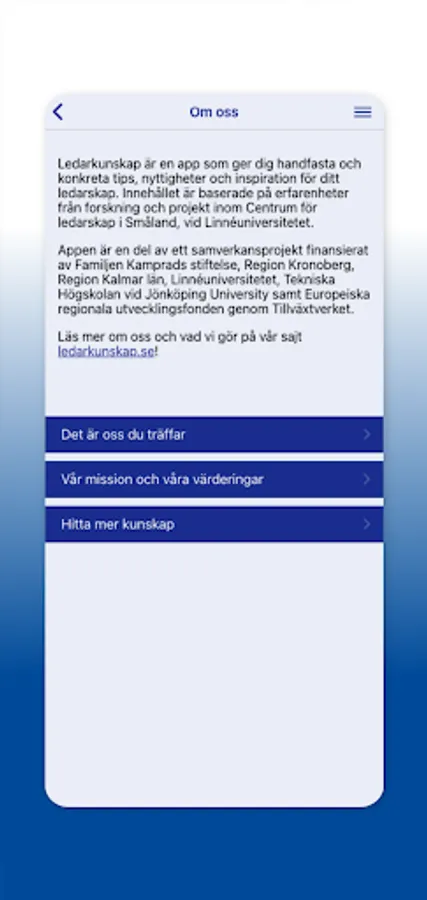 Om oss

Ledarkunskap är en app som ger dig handfasta och konkreta tips, nyttigheter och inspiration för ditt ledarskap. Innehållet är baserade på erfarenheter från forskning och projekt inom Centrum för ledarskap i Småland, vid Linnéuniversitetet.

Appen är en del av ett samverkansprojekt finansierat av Familjen Kamprads stiftelse, Region Kronoberg, Region Kalmar län, Linnéuniversitetet, Tekniska Högskolan vid Jönköping University samt Europeiska regionala utvecklingsfonden genom Tillväxtverket.

Läs mer om oss och vad vi gör på vår sajt ledarkunskap.se!

Det är oss du träffar

Vår mission och våra värderingar

Hitta mer kunskap